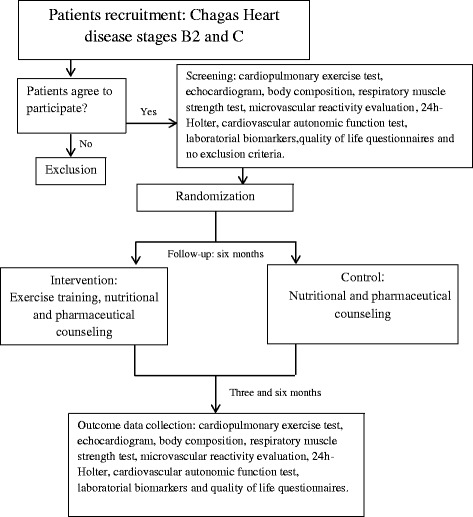 Patients recruitment: Chagas Heart disease stages B2 and C

Patients agree to participate?

Yes

No

Exclusion

Screening: cardiopulmonary exercise test, echocardiogram, body composition, respiratory muscle strength test, microvascular reactivity evaluation, 24h-Holter, cardiovascular autonomic function test, laboratorial biomarkers,quality of life questionnaires and no exclusion criteria.

Randomization

Follow-up: six months

Intervention:
Exercise training, nutritional and pharmaceutical counseling

Control:
Nutritional and pharmaceutical counseling

Three and six months

Outcome data collection: cardiopulmonary exercise test, echocardiogram, body composition, respiratory muscle strength test, microvascular reactivity evaluation, 24h-Holter, cardiovascular autonomic function test, laboratorial biomarkers and quality of life questionnaires.